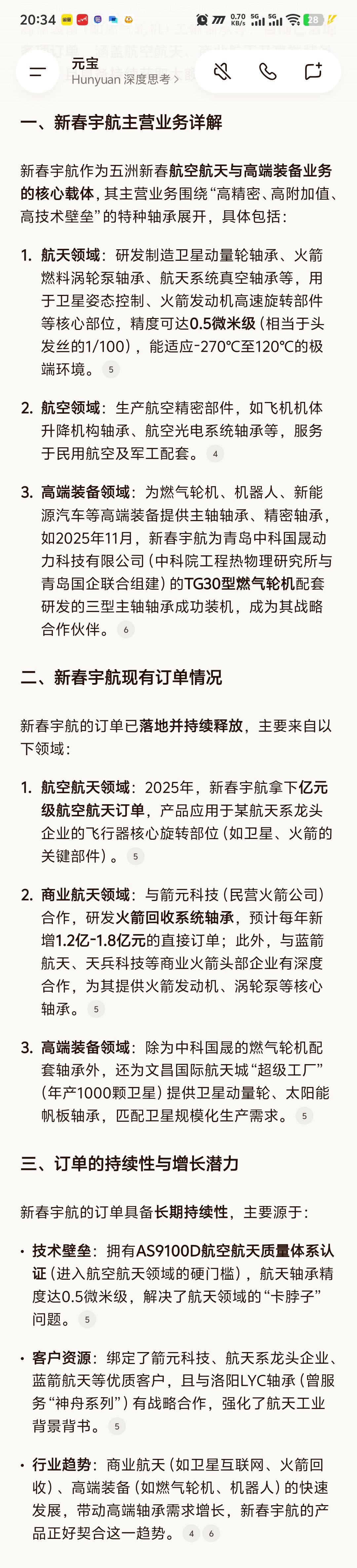 20:34 0.70 KB/s 5G 5G 28

元宝
Hunyuan 深度思考 >

一、新春宇航主营业务详解

新春宇航作为五洲新春航空航天与高端装备业务的核心载体，其主营业务围绕“高精密、高附加值、高技术壁垒”的特种轴承展开，具体包括：

1. 航天领域：研发制造卫星动量轮轴承、火箭燃料涡轮泵轴承、航天系统真空轴承等，用于卫星姿态控制、火箭发动机高速旋转部件等核心部位，精度可达0.5微米级（相当于头发丝的1/100），能适应-270℃至120℃的极端环境。 5

2. 航空领域：生产航空精密部件，如飞机机体升降机构轴承、航空光电系统轴承等，服务于民用航空及军工配套。 4

3. 高端装备领域：为燃气轮机、机器人、新能源汽车等高端装备提供主轴轴承、精密轴承，如2025年11月，新春宇航为青岛中科国晟动力科技有限公司（中科院工程热物理研究所与青岛国企联合组建）的TG30型燃气轮机配套研发的三型主轴轴承成功装机，成为其战略合作伙伴。 6

二、新春宇航现有订单情况

新春宇航的订单已落地并持续释放，主要来自以下领域：

1. 航空航天领域：2025年，新春宇航拿下亿元级航空航天订单，产品应用于某航天系龙头企业的飞行器核心旋转部位（如卫星、火箭的关键部件）。 5

2. 商业航天领域：与箭元科技（民营火箭公司）合作，研发火箭回收系统轴承，预计每年新增1.2亿-1.8亿元的直接订单；此外，与蓝箭航天、天兵科技等商业火箭头部企业有深度合作，为其提供火箭发动机、涡轮泵等核心轴承。 5

3. 高端装备领域：除为中科国晟的燃气轮机配套轴承外，还为文昌国际航天城“超级工厂”（年产1000颗卫星）提供卫星动量轮、太阳能帆板轴承，匹配卫星规模化生产需求。 5

三、订单的持续性与增长潜力

新春宇航的订单具备长期持续性，主要源于：

• 技术壁垒：拥有AS9100D航空航天质量体系认证（进入航空航天领域的硬门槛），航天轴承精度达0.5微米级，解决了航天领域的“卡脖子”问题。 5

• 客户资源：绑定了箭元科技、航天系龙头企业、蓝箭航天等优质客户，且与洛阳LYC轴承（曾服务“神舟系列”）有战略合作，强化了航天工业背景背书。 5

• 行业趋势：商业航天（如卫星互联网、火箭回收）、高端装备（如燃气轮机、机器人）的快速发展，带动高端轴承需求增长，新春宇航的产品正好契合这一趋势。 4 6